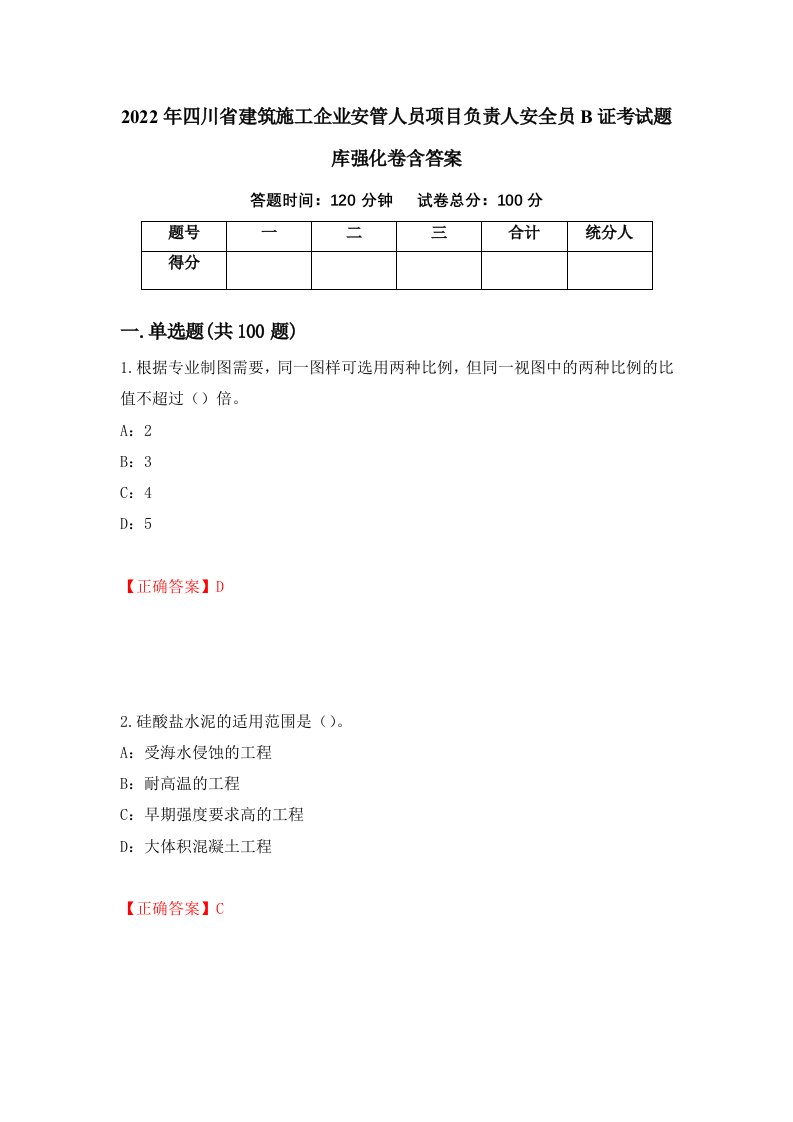 2022年四川省建筑施工企业安管人员项目负责人安全员B证考试题库强化卷含答案

答题时间：120分钟　　试卷总分：100分

| 题号 | 一 | 二 | 三 | 合计 | 统分人 |
|---|---|---|---|---|---|
| 得分 | | | | | |

一.单选题(共100题)

1.根据专业制图需要，同一图样可选用两种比例，但同一视图中的两种比例的比值不超过（）倍。

A：2

B：3

C：4

D：5

【正确答案】D

2.硅酸盐水泥的适用范围是（）。

A：受海水侵蚀的工程

B：耐高温的工程

C：早期强度要求高的工程

D：大体积混凝土工程

【正确答案】C